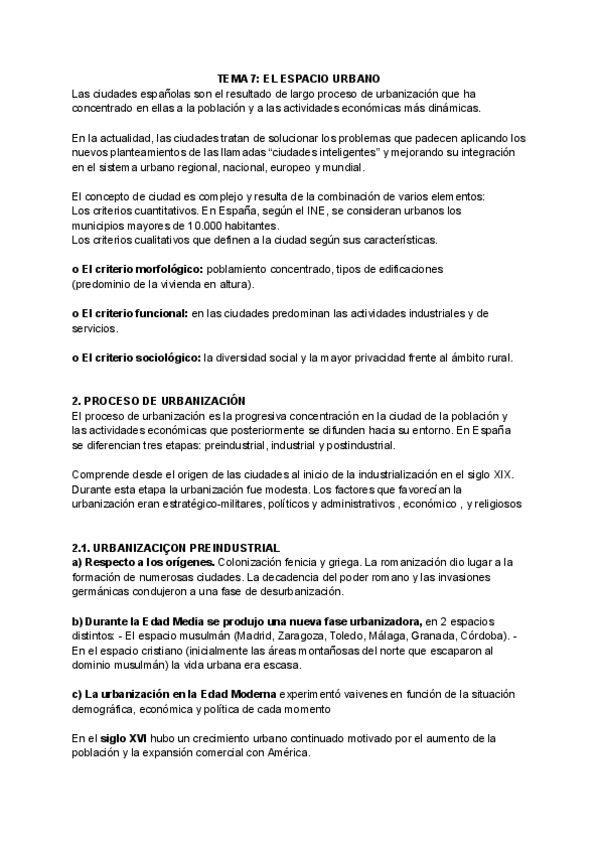 TEMA 7: EL ESPACIO URBANO
Las ciudades españolas son el resultado de largo proceso de urbanización que ha concentrado en ellas a la población y a las actividades económicas más dinámicas.

En la actualidad, las ciudades tratan de solucionar los problemas que padecen aplicando los nuevos planteamientos de las llamadas "ciudades inteligentes" y mejorando su integración en el sistema urbano regional, nacional, europeo y mundial.

El concepto de ciudad es complejo y resulta de la combinación de varios elementos:
Los criterios cuantitativos. En España, según el INE, se consideran urbanos los municipios mayores de 10.000 habitantes.
Los criterios cualitativos que definen a la ciudad según sus características.

o El criterio morfológico: poblamiento concentrado, tipos de edificaciones (predominio de la vivienda en altura).

o El criterio funcional: en las ciudades predominan las actividades industriales y de servicios.

o El criterio sociológico: la diversidad social y la mayor privacidad frente al ámbito rural.

2. PROCESO DE URBANIZACIÓN
El proceso de urbanización es la progresiva concentración en la ciudad de la población y las actividades económicas que posteriormente se difunden hacia su entorno. En España se diferencian tres etapas: preindustrial, industrial y postindustrial.

Comprende desde el origen de las ciudades al inicio de la industrialización en el siglo XIX. Durante esta etapa la urbanización fue modesta. Los factores que favorecían la urbanización eran estratégico-militares, políticos y administrativos , económico , y religiosos

2.1. URBANIZACIÇON PREINDUSTRIAL
a) Respecto a los orígenes. Colonización fenicia y griega. La romanización dio lugar a la formación de numerosas ciudades. La decadencia del poder romano y las invasiones germánicas condujeron a una fase de desurbanización.

b) Durante la Edad Media se produjo una nueva fase urbanizadora, en 2 espacios distintos: - El espacio musulmán (Madrid, Zaragoza, Toledo, Málaga, Granada, Córdoba). - En el espacio cristiano (inicialmente las áreas montañosas del norte que escaparon al dominio musulmán) la vida urbana era escasa.

c) La urbanización en la Edad Moderna experimentó vaivenes en función de la situación demográfica, económica y política de cada momento

En el siglo XVI hubo un crecimiento urbano continuado motivado por el aumento de la población y la expansión comercial con América.